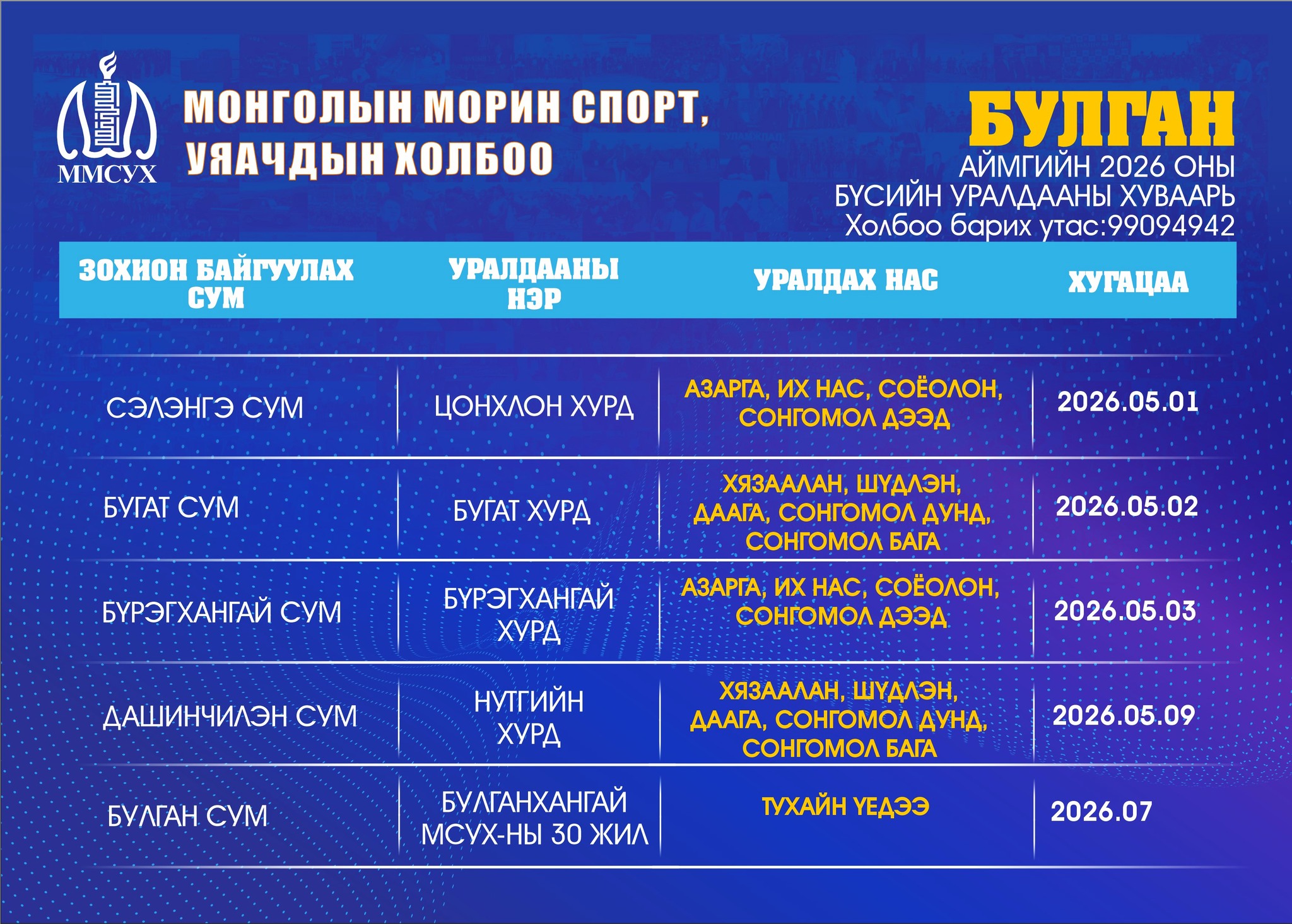 ММСУХ

МОНГОЛЫН МОРИН СПОРТ, УЯАЧДЫН ХОЛБОО

БУЛГАН
АЙМГИЙН 2026 ОНЫ
БҮСИЙН УРАЛДААНЫ ХУВААРЬ
Холбоо барих утас:99094942

| ЗОХИОН БАЙГУУЛАХ СУМ | УРАЛДААНЫ НЭР | УРАЛДАХ НАС | ХУГАЦАА |
|---|---|---|---|
| СЭЛЭНГЭ СУМ | ЦОНХЛОН ХУРД | АЗАРГА, ИХ НАС, СОЁОЛОН, СОНГОМОЛ ДЭЭД | 2026.05.01 |
| БУГАТ СУМ | БУГАТ ХУРД | ХЯЗААЛАН, ШҮДЛЭН, ДААГА, СОНГОМОЛ ДУНД, СОНГОМОЛ БАГА | 2026.05.02 |
| БҮРЭГХАНГАЙ СУМ | БҮРЭГХАНГАЙ ХУРД | АЗАРГА, ИХ НАС, СОЁОЛОН, СОНГОМОЛ ДЭЭД | 2026.05.03 |
| ДАШИНЧИЛЭН СУМ | НУТГИЙН ХУРД | ХЯЗААЛАН, ШҮДЛЭН, ДААГА, СОНГОМОЛ ДУНД, СОНГОМОЛ БАГА | 2026.05.09 |
| БУЛГАН СУМ | БУЛГАНХАНГАЙ МСУХ-НЫ 30 ЖИЛ | ТУХАЙН ҮЕДЭЭ | 2026.07 |